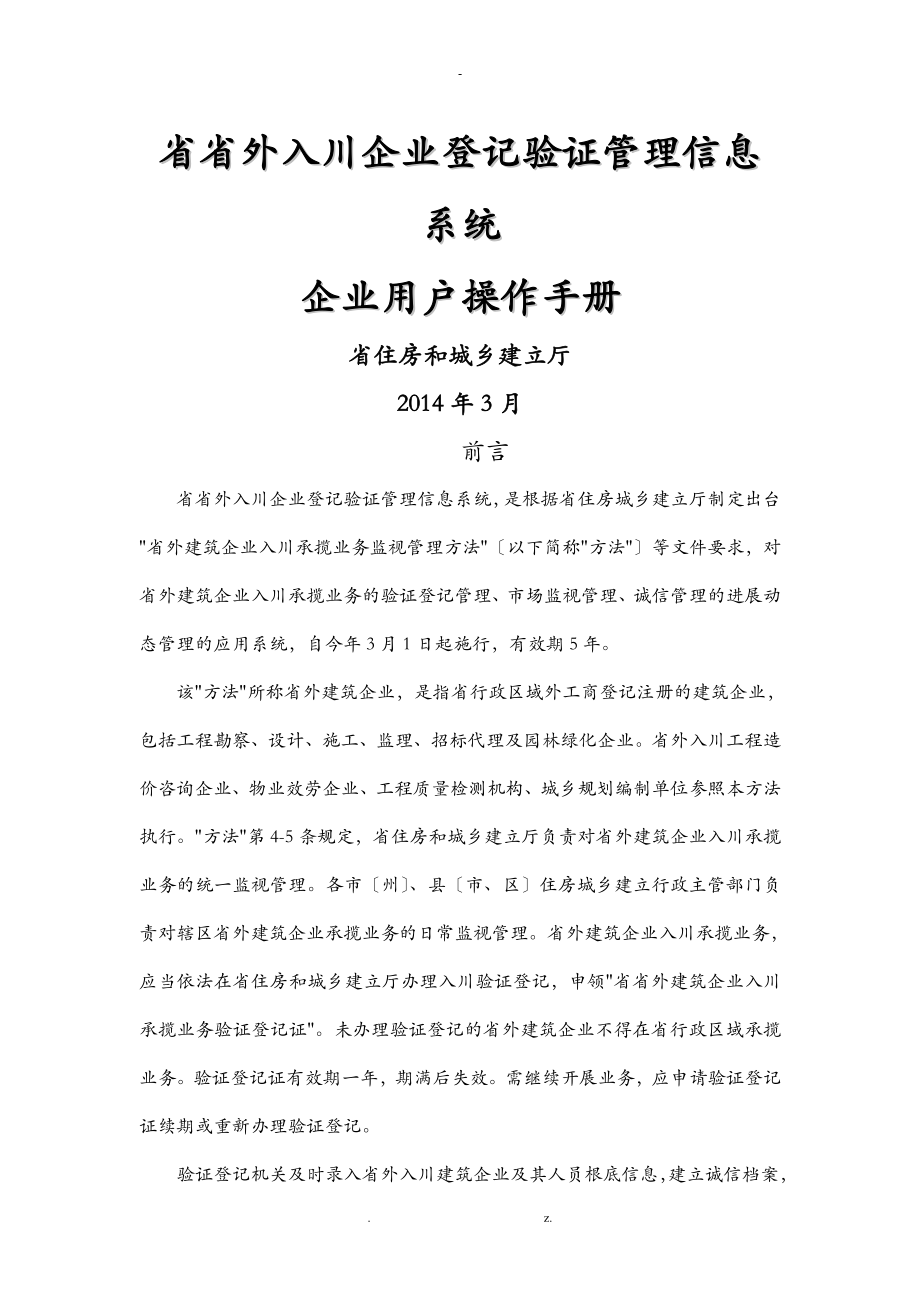 -

省省外入川企业登记验证管理信息系统

企业用户操作手册

省住房和城乡建立厅

2014 年 3 月

前言

省省外入川企业登记验证管理信息系统，是根据省住房城乡建立厅制定出台"省外建筑企业入川承揽业务监视管理方法"〔以下简称"方法"〕等文件要求，对省外建筑企业入川承揽业务的验证登记管理、市场监视管理、诚信管理的进展动态管理的应用系统，自今年 3 月 1 日起施行，有效期 5 年。

该"方法"所称省外建筑企业，是指省行政区域外工商登记注册的建筑企业，包括工程勘察、设计、施工、监理、招标代理及园林绿化企业。省外入川工程造价咨询企业、物业效劳企业、工程质量检测机构、城乡规划编制单位参照本方法执行。"方法"第 4-5 条规定，省住房和城乡建立厅负责对省外建筑企业入川承揽业务的统一监视管理。各市〔州〕、县〔市、区〕住房城乡建立行政主管部门负责对辖区省外建筑企业承揽业务的日常监视管理。省外建筑企业入川承揽业务，应当依法在省住房和城乡建立厅办理入川验证登记，申领"省省外建筑企业入川承揽业务验证登记证"。未办理验证登记的省外建筑企业不得在省行政区域承揽业务。验证登记证有效期一年，期满后失效。需继续开展业务，应申请验证登记证续期或重新办理验证登记。

验证登记机关及时录入省外入川建筑企业及其人员根底信息，建立诚信档案，

. z.